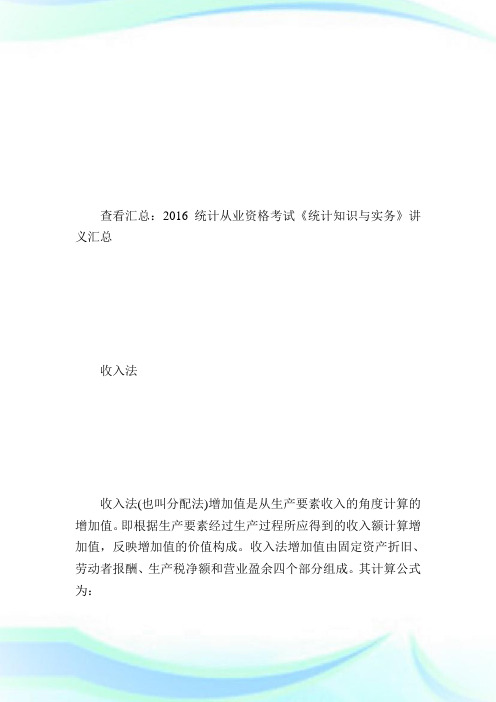 查看汇总：2016 统计从业资格考试《统计知识与实务》讲义汇总

收入法

收入法(也叫分配法)增加值是从生产要素收入的角度计算的增加值。即根据生产要素经过生产过程所应得到的收入额计算增加值，反映增加值的价值构成。收入法增加值由固定资产折旧、劳动者报酬、生产税净额和营业盈余四个部分组成。其计算公式为：